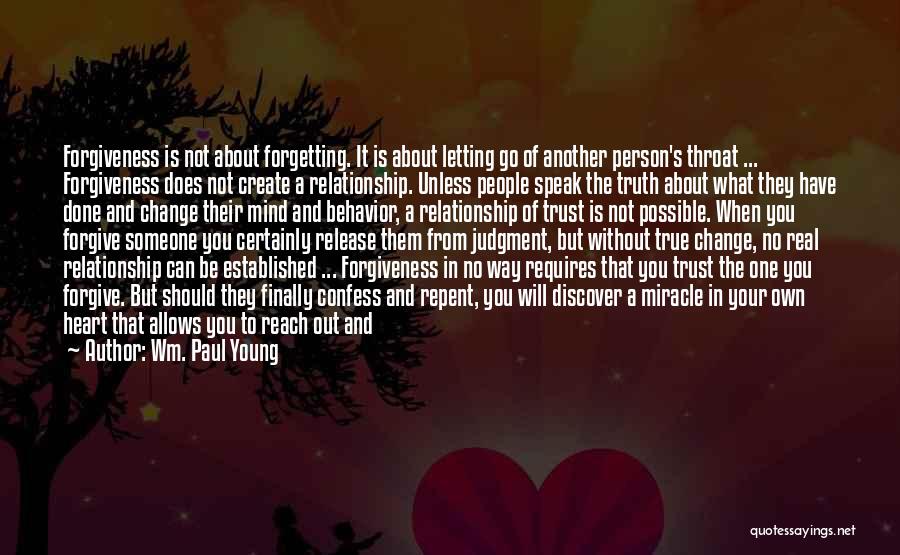 Forgiveness is not about forgetting. It is about letting go of another person's throat ... Forgiveness does not create a relationship. Unless people speak the truth about what they have done and change their mind and behavior, a relationship of trust is not possible. When you forgive someone you certainly release them from judgment, but without true change, no real relationship can be established ... Forgiveness in no way requires that you trust the one you forgive. But should they finally confess and repent, you will discover a miracle in your own heart that allows you to reach out and

— Author: Wm. Paul Young

quotessayings.net